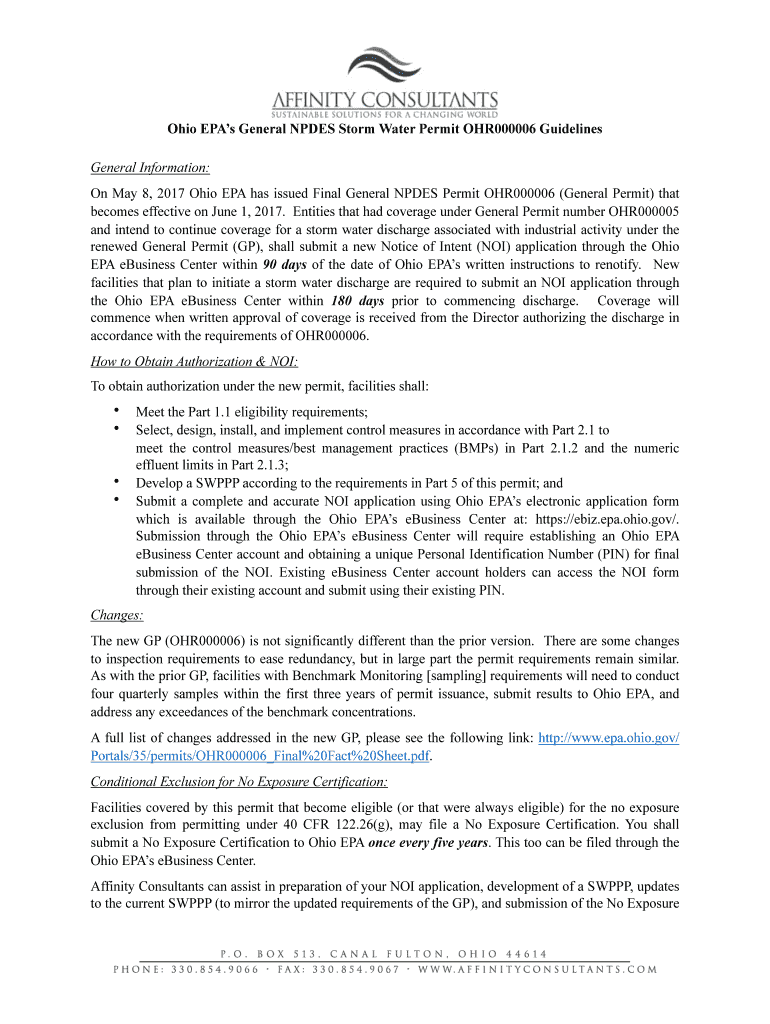 AFFINITY CONSULTANTS
SUSTAINABLE SOLUTIONS FOR A CHANGING WORLD

Ohio EPA's General NPDES Storm Water Permit OHR000006 Guidelines

General Information:

On May 8, 2017 Ohio EPA has issued Final General NPDES Permit OHR000006 (General Permit) that becomes effective on June 1, 2017. Entities that had coverage under General Permit number OHR000005 and intend to continue coverage for a storm water discharge associated with industrial activity under the renewed General Permit (GP), shall submit a new Notice of Intent (NOI) application through the Ohio EPA eBusiness Center within 90 days of the date of Ohio EPA's written instructions to renotify. New facilities that plan to initiate a storm water discharge are required to submit an NOI application through the Ohio EPA eBusiness Center within 180 days prior to commencing discharge. Coverage will commence when written approval of coverage is received from the Director authorizing the discharge in accordance with the requirements of OHR000006.

How to Obtain Authorization & NOI:

To obtain authorization under the new permit, facilities shall:

• Meet the Part 1.1 eligibility requirements;
• Select, design, install, and implement control measures in accordance with Part 2.1 to meet the control measures/best management practices (BMPs) in Part 2.1.2 and the numeric effluent limits in Part 2.1.3;
• Develop a SWPPP according to the requirements in Part 5 of this permit; and
• Submit a complete and accurate NOI application using Ohio EPA's electronic application form which is available through the Ohio EPA's eBusiness Center at: https://ebiz.epa.ohio.gov/. Submission through the Ohio EPA's eBusiness Center will require establishing an Ohio EPA eBusiness Center account and obtaining a unique Personal Identification Number (PIN) for final submission of the NOI. Existing eBusiness Center account holders can access the NOI form through their existing account and submit using their existing PIN.

Changes:

The new GP (OHR000006) is not significantly different than the prior version. There are some changes to inspection requirements to ease redundancy, but in large part the permit requirements remain similar. As with the prior GP, facilities with Benchmark Monitoring [sampling] requirements will need to conduct four quarterly samples within the first three years of permit issuance, submit results to Ohio EPA, and address any exceedances of the benchmark concentrations.

A full list of changes addressed in the new GP, please see the following link: http://www.epa.ohio.gov/Portals/35/permits/OHR000006_Final%20Fact%20Sheet.pdf.

Conditional Exclusion for No Exposure Certification:

Facilities covered by this permit that become eligible (or that were always eligible) for the no exposure exclusion from permitting under 40 CFR 122.26(g), may file a No Exposure Certification. You shall submit a No Exposure Certification to Ohio EPA once every five years. This too can be filed through the Ohio EPA's eBusiness Center.

Affinity Consultants can assist in preparation of your NOI application, development of a SWPPP, updates to the current SWPPP (to mirror the updated requirements of the GP), and submission of the No Exposure

P.O. BOX 513. CANAL FULTON, OHIO 44614
PHONE: 330.854.9066 · FAX: 330.854.9067 · WWW.AFFINITYCONSULTANTS.COM